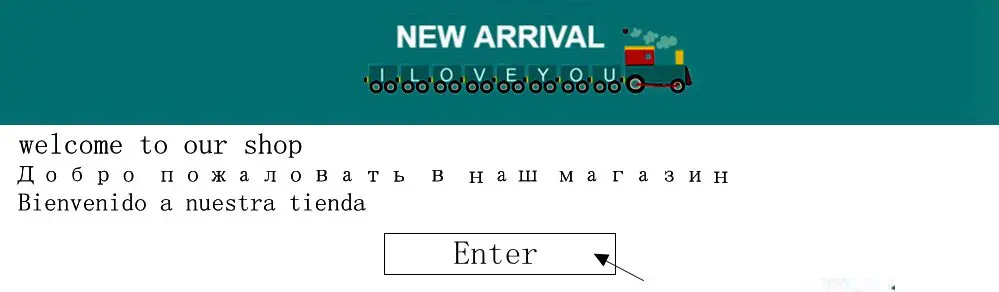 NEW ARRIVAL

I LOVE YOU

welcome to our shop
Добро пожаловать в наш магазин
Bienvenido a nuestra tienda

Enter